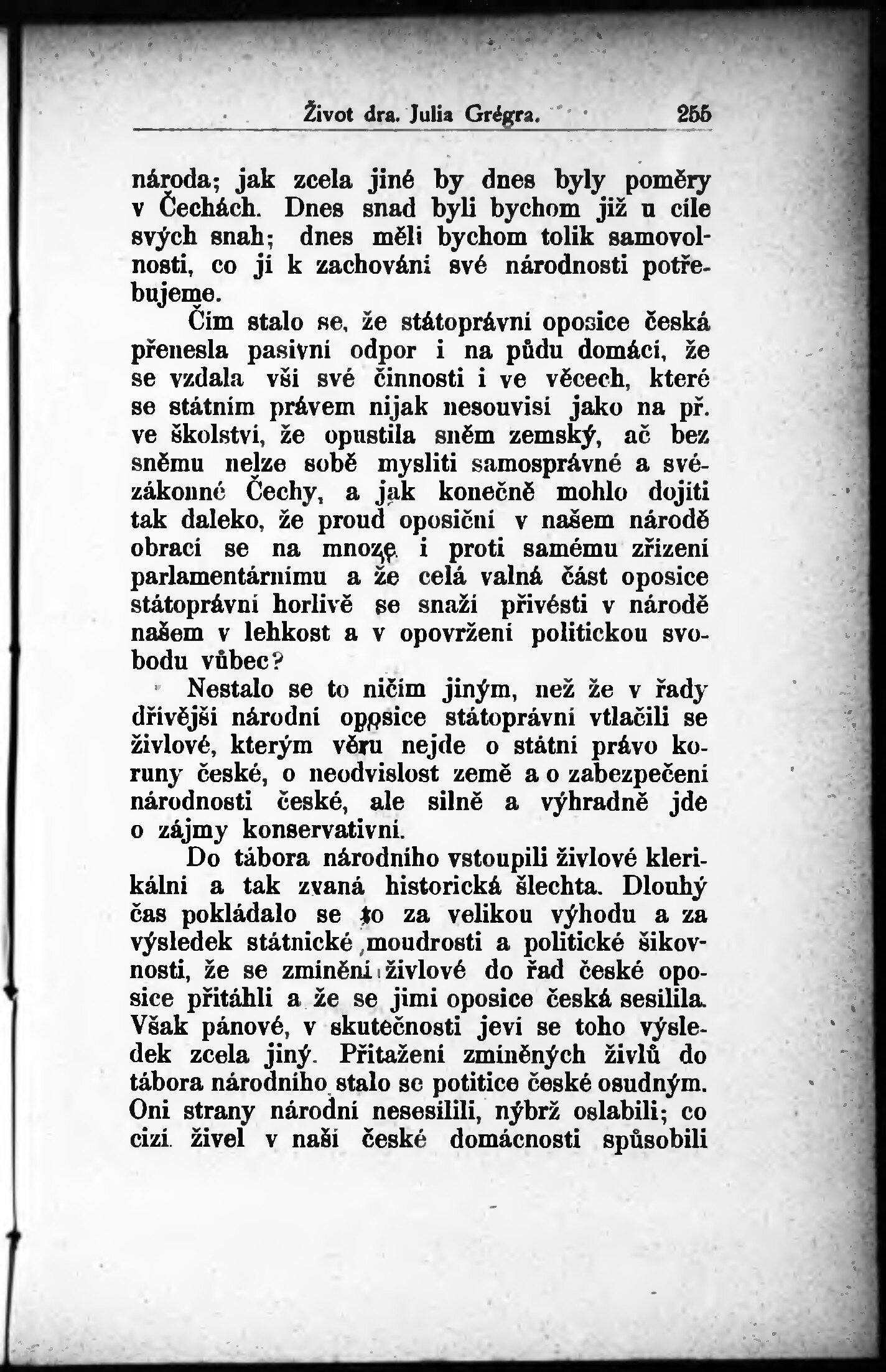 Život dra. Julia Grégra. 255

národa; jak zcela jiné by dnes byly poměry v Čechách. Dnes snad byli bychom již u cíle svých snah; dnes měli bychom tolik samovolnosti, co jí k zachování své národnosti potřebujeme.

Čím stalo se, že státoprávní oposice česká přenesla pasivní odpor i na půdu domácí, že se vzdala vší své činnosti i ve věcech, které se státním právem nijak nesouvisí jako na př. ve školství, že opustila sněm zemský, ač bez sněmu nelze sobě mysliti samosprávné a svézákonné Čechy, a jak konečně mohlo dojíti tak daleko, že proud oposiční v našem národě obrací se na mnoze i proti samému zřízení parlamentárnímu a že celá valná část oposice státoprávní horlivě se snaží přivésti v národě našem v lehkost a v opovržení politickou svobodu vůbec?

Nestalo se to ničím jiným, než že v řady dřívější národní oposice státoprávní vtlačili se živlové, kterým věru nejde o státní právo koruny české, o neodvislost země a o zabezpečení národnosti české, ale silně a výhradně jde o zájmy konservativní.

Do tábora národního vstoupili živlové klerikální a tak zvaná historická šlechta. Dlouhý čas pokládalo se to za velikou výhodu a za výsledek státnické moudrosti a politické šikovnosti, že se zmínění živlové do řad české oposice přitáhli a že se jimi oposice česká sesílila. Však pánové, v skutečnosti jeví se toho výsledek zcela jiný. Přitažení zmíněných živlů do tábora národního stalo se potitice české osudným. Oni strany národní nesesílili, nýbrž oslabili; co cizí živel v naší české domácnosti spůsobili